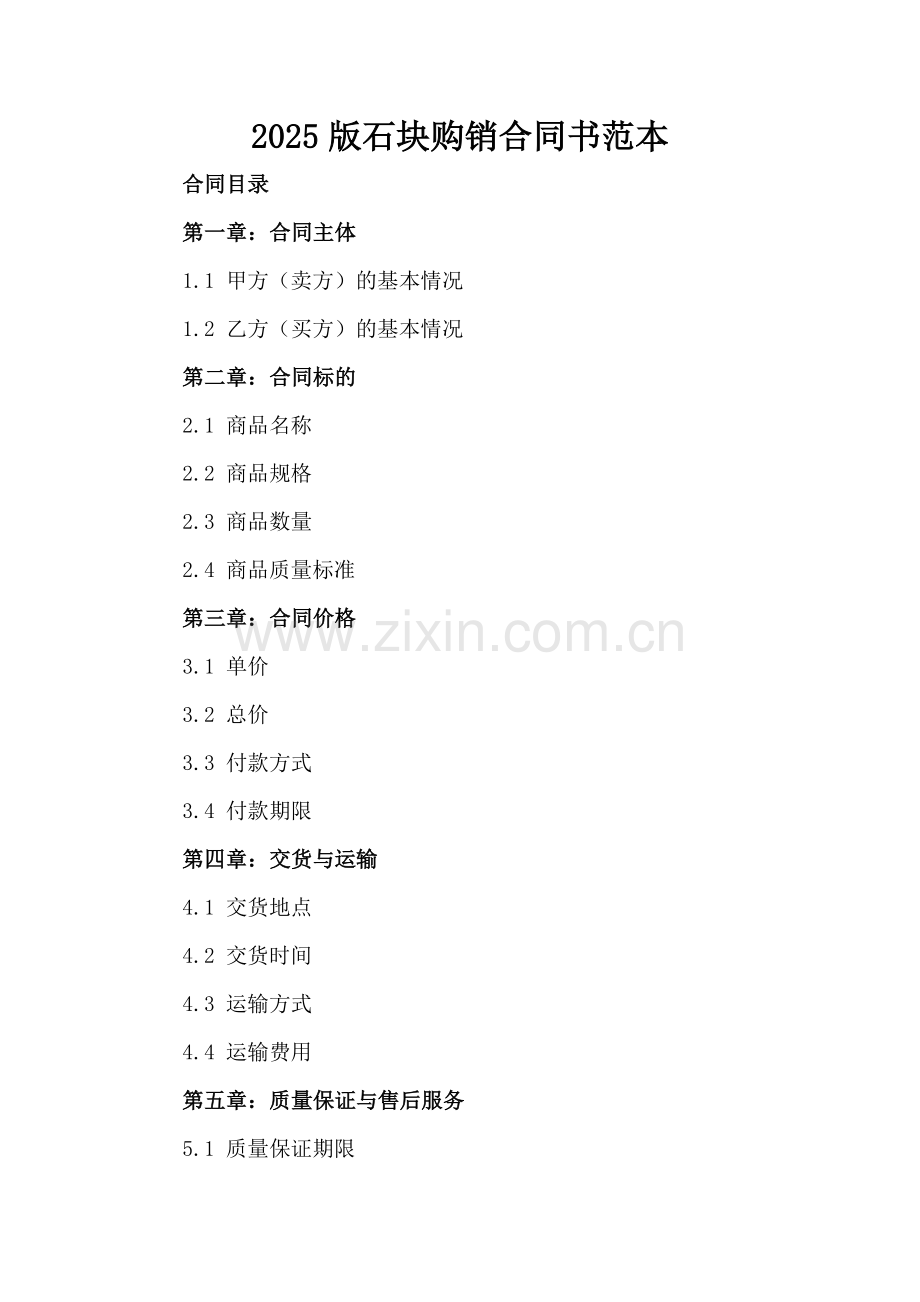 2025版石块购销合同书范本

合同目录

第一章：合同主体

1.1 甲方（卖方）的基本情况

1.2 乙方（买方）的基本情况

第二章：合同标的

2.1 商品名称

2.2 商品规格

2.3 商品数量

2.4 商品质量标准

第三章：合同价格

3.1 单价

3.2 总价

3.3 付款方式

3.4 付款期限

第四章：交货与运输

4.1 交货地点

4.2 交货时间

4.3 运输方式

4.4 运输费用

第五章：质量保证与售后服务

5.1 质量保证期限

www.zixin.com.cn